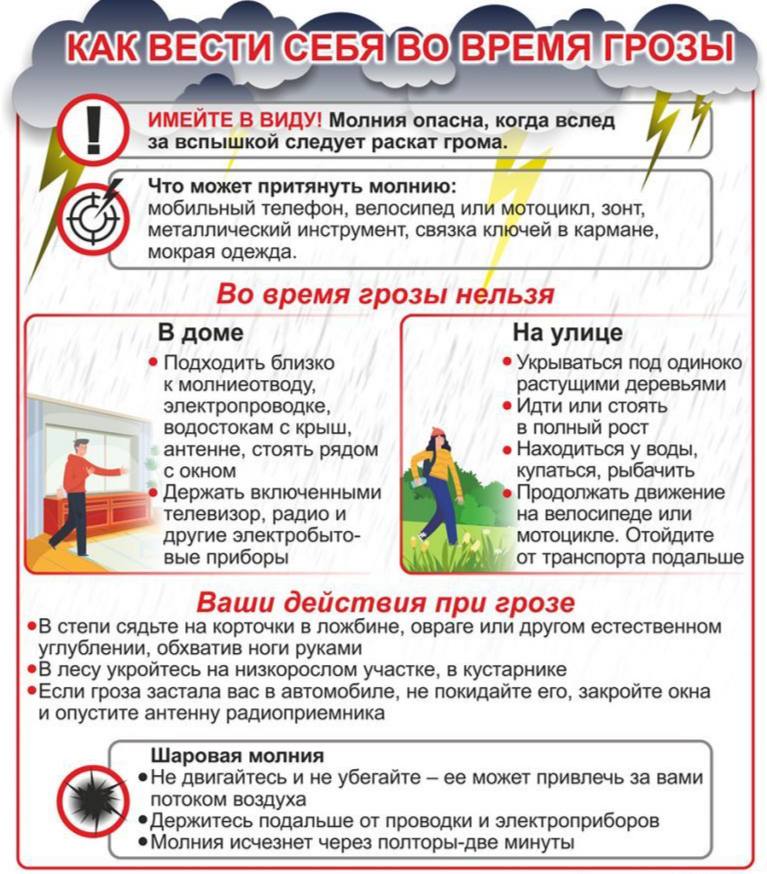 КАК ВЕСТИ СЕБЯ ВО ВРЕМЯ ГРОЗЫ

ИМЕЙТЕ В ВИДУ! Молния опасна, когда вслед за вспышкой следует раскат грома.

Что может притянуть молнию: мобильный телефон, велосипед или мотоцикл, зонт, металлический инструмент, связка ключей в кармане, мокрая одежда.

Во время грозы нельзя

В доме
• Подходить близко к молниеотводу, электропроводке, водостокам с крыш, антенне, стоять рядом с окном
• Держать включенными телевизор, радио и другие электробытовые приборы

На улице
• Укрываться под одиноко растущими деревьями
• Идти или стоять в полный рост
• Находиться у воды, купаться, рыбачить
• Продолжать движение на велосипеде или мотоцикле. Отойдите от транспорта подальше

Ваши действия при грозе
• В степи сядьте на корточки в ложбине, овраге или другом естественном углублении, обхватив ноги руками
• В лесу укройтесь на низкорослом участке, в кустарнике
• Если гроза застала вас в автомобиле, не покидайте его, закройте окна и опустите антенну радиоприемника

Шаровая молния
• Не двигайтесь и не убегайте – ее может привлечь за вами потоком воздуха
• Держитесь подальше от проводки и электроприборов
• Молния исчезнет через полторы-две минуты